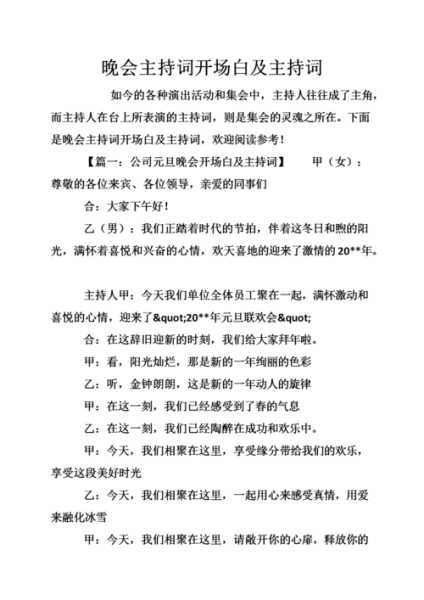 晚会主持词开场白及主持词

如今的各种演出活动和集会中，主持人往往成了主角，而主持人在台上所表演的主持词，则是集会的灵魂之所在。下面是晚会主持词开场白及主持词，欢迎阅读参考！

【篇一：公司元旦晚会开场白及主持词】　　甲（女）：尊敬的各位来宾、各位领导，亲爱的同事们

合：大家下午好！

乙（男）：我们正踏着时代的节拍，伴着这冬日和煦的阳光，满怀着喜悦和兴奋的心情，欢天喜地的迎来了激情的20**年。

主持人甲：今天我们单位全体员工聚在一起，满怀激动和喜悦的心情，迎来了&quot;20**年元旦联欢会&quot;

合：在这辞旧迎新的时刻，我们给大家拜年啦。

甲：看，阳光灿烂，那是新的一年绚丽的色彩

乙：听，金钟朗朗，这是新的一年动人的旋律

甲：在这一刻，我们已经感受到了春的气息

乙：在这一刻，我们已经陶醉在成功和欢乐中。

甲：今天，我们相聚在这里，享受缘分带给我们的欢乐，享受这段美好时光

乙：今天，我们相聚在这里，一起用心来感受真情，用爱来融化冰雪

甲：今天，我们相聚在这里，请敞开你的心扉，释放你的